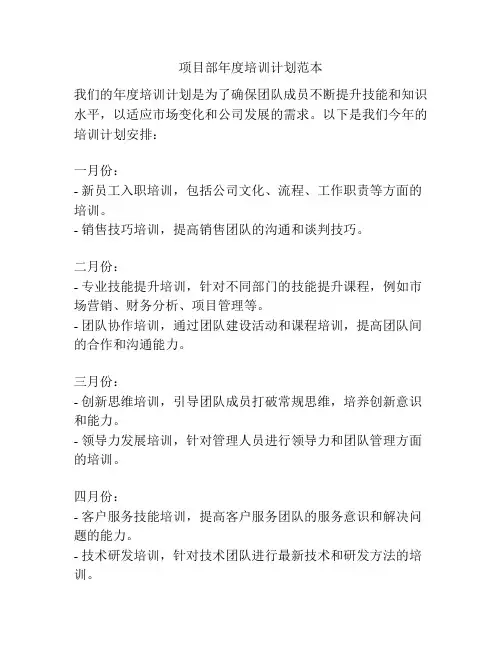 项目部年度培训计划范本

我们的年度培训计划是为了确保团队成员不断提升技能和知识水平，以适应市场变化和公司发展的需求。以下是我们今年的培训计划安排：

一月份：
- 新员工入职培训，包括公司文化、流程、工作职责等方面的培训。
- 销售技巧培训，提高销售团队的沟通和谈判技巧。

二月份：
- 专业技能提升培训，针对不同部门的技能提升课程，例如市场营销、财务分析、项目管理等。
- 团队协作培训，通过团队建设活动和课程培训，提高团队间的合作和沟通能力。

三月份：
- 创新思维培训，引导团队成员打破常规思维，培养创新意识和能力。
- 领导力发展培训，针对管理人员进行领导力和团队管理方面的培训。

四月份：
- 客户服务技能培训，提高客户服务团队的服务意识和解决问题的能力。
- 技术研发培训，针对技术团队进行最新技术和研发方法的培训。